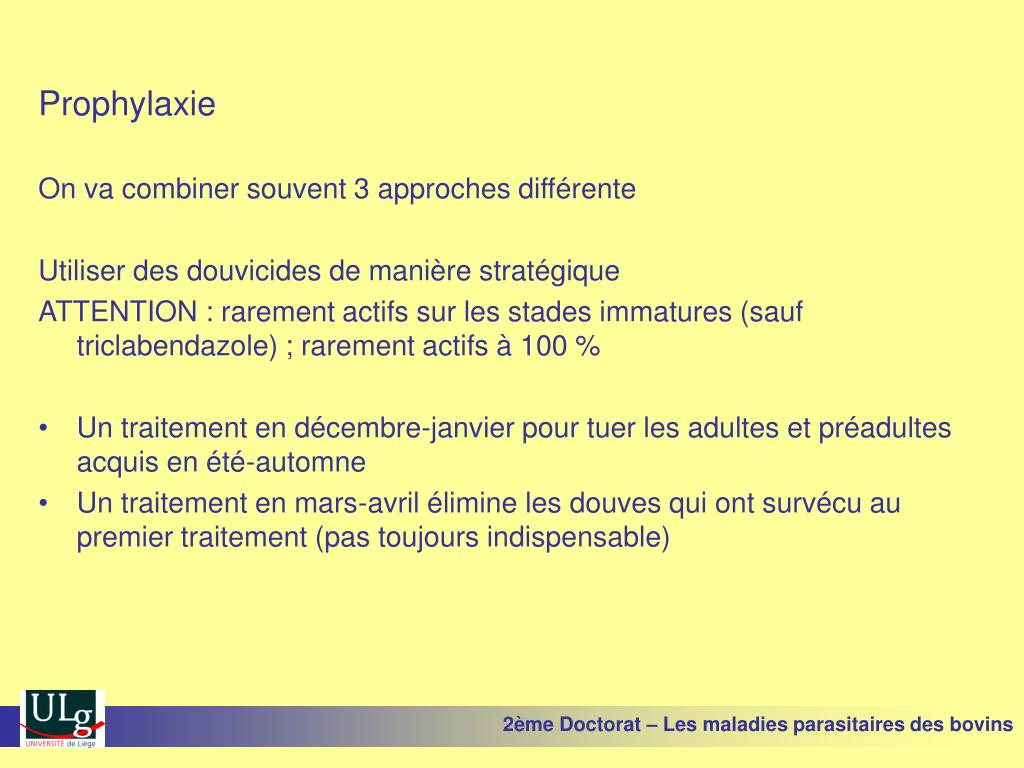 Prophylaxie

On va combiner souvent 3 approches différente

Utiliser des douvicides de manière stratégique
ATTENTION : rarement actifs sur les stades immatures (sauf triclabendazole) ; rarement actifs à 100 %

• Un traitement en décembre-janvier pour tuer les adultes et préadultes acquis en été-automne
• Un traitement en mars-avril élimine les douves qui ont survécu au premier traitement (pas toujours indispensable)

ULg
UNIVERSITÉ de Liège

2ème Doctorat – Les maladies parasitaires des bovins